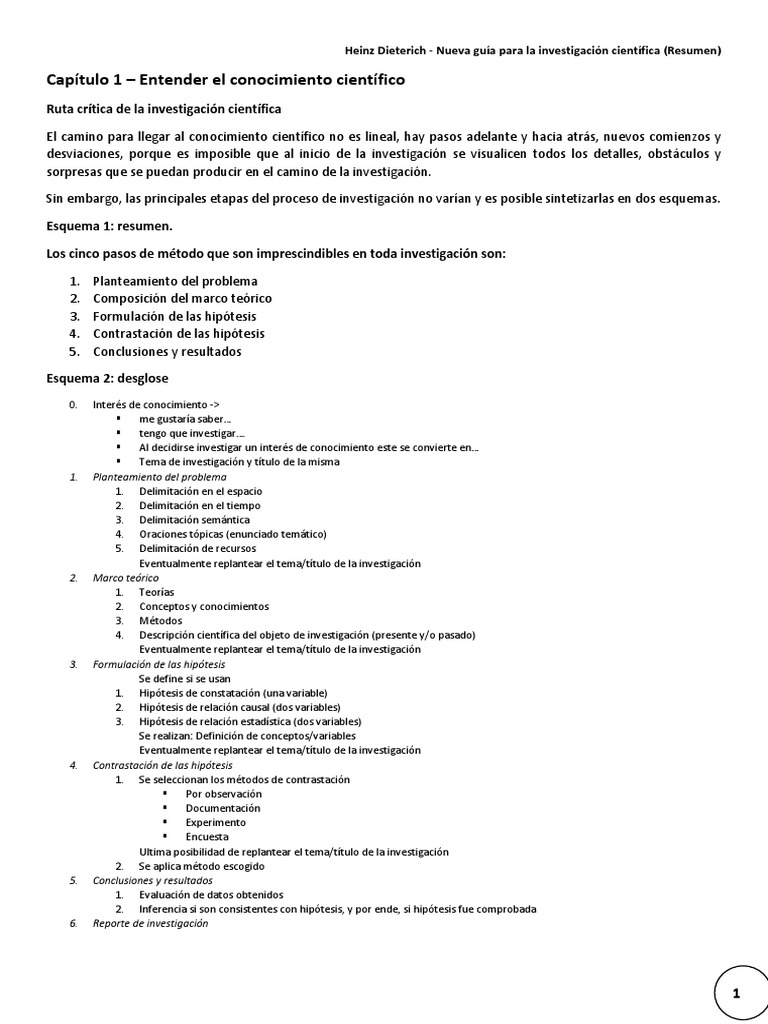 Heinz Dieterich - Nueva guía para la investigación científica (Resumen)

Capítulo 1 – Entender el conocimiento científico

Ruta crítica de la investigación científica

El camino para llegar al conocimiento científico no es lineal, hay pasos adelante y hacia atrás, nuevos comienzos y desviaciones, porque es imposible que al inicio de la investigación se visualicen todos los detalles, obstáculos y sorpresas que se puedan producir en el camino de la investigación.

Sin embargo, las principales etapas del proceso de investigación no varían y es posible sintetizarlas en dos esquemas.

Esquema 1: resumen.

Los cinco pasos de método que son imprescindibles en toda investigación son:

1. Planteamiento del problema
2. Composición del marco teórico
3. Formulación de las hipótesis
4. Contrastación de las hipótesis
5. Conclusiones y resultados

Esquema 2: desglose

0. Interés de conocimiento ->
 ▪ me gustaría saber…
 ▪ tengo que investigar…
 ▪ Al decidirse investigar un interés de conocimiento este se convierte en…
 ▪ Tema de investigación y título de la misma
1. Planteamiento del problema
 1. Delimitación en el espacio
 2. Delimitación en el tiempo
 3. Delimitación semántica
 4. Oraciones tópicas (enunciado temático)
 5. Delimitación de recursos
 Eventualmente replantear el tema/título de la investigación
2. Marco teórico
 1. Teorías
 2. Conceptos y conocimientos
 3. Métodos
 4. Descripción científica del objeto de investigación (presente y/o pasado)
 Eventualmente replantear el tema/título de la investigación
3. Formulación de las hipótesis
 Se define si se usan
 1. Hipótesis de constatación (una variable)
 2. Hipótesis de relación causal (dos variables)
 3. Hipótesis de relación estadística (dos variables)
 Se realizan: Definición de conceptos/variables
 Eventualmente replantear el tema/título de la investigación
4. Contrastación de las hipótesis
 1. Se seleccionan los métodos de contrastación
 ▪ Por observación
 ▪ Documentación
 ▪ Experimento
 ▪ Encuesta
 Ultima posibilidad de replantear el tema/título de la investigación
 2. Se aplica método escogido
5. Conclusiones y resultados
 1. Evaluación de datos obtenidos
 2. Inferencia si son consistentes con hipótesis, y por ende, si hipótesis fue comprobada
6. Reporte de investigación

1